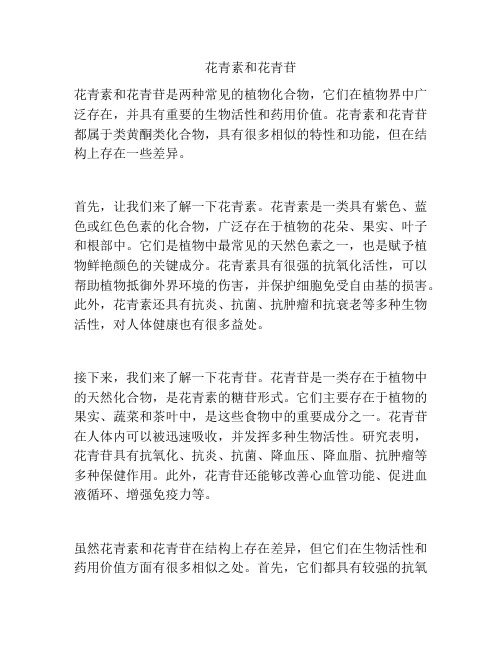 花青素和花青苷

花青素和花青苷是两种常见的植物化合物，它们在植物界中广泛存在，并具有重要的生物活性和药用价值。花青素和花青苷都属于类黄酮类化合物，具有很多相似的特性和功能，但在结构上存在一些差异。

首先，让我们来了解一下花青素。花青素是一类具有紫色、蓝色或红色色素的化合物，广泛存在于植物的花朵、果实、叶子和根部中。它们是植物中最常见的天然色素之一，也是赋予植物鲜艳颜色的关键成分。花青素具有很强的抗氧化活性，可以帮助植物抵御外界环境的伤害，并保护细胞免受自由基的损害。此外，花青素还具有抗炎、抗菌、抗肿瘤和抗衰老等多种生物活性，对人体健康也有很多益处。

接下来，我们来了解一下花青苷。花青苷是一类存在于植物中的天然化合物，是花青素的糖苷形式。它们主要存在于植物的果实、蔬菜和茶叶中，是这些食物中的重要成分之一。花青苷在人体内可以被迅速吸收，并发挥多种生物活性。研究表明，花青苷具有抗氧化、抗炎、抗菌、降血压、降血脂、抗肿瘤等多种保健作用。此外，花青苷还能够改善心血管功能、促进血液循环、增强免疫力等。

虽然花青素和花青苷在结构上存在差异，但它们在生物活性和药用价值方面有很多相似之处。首先，它们都具有较强的抗氧